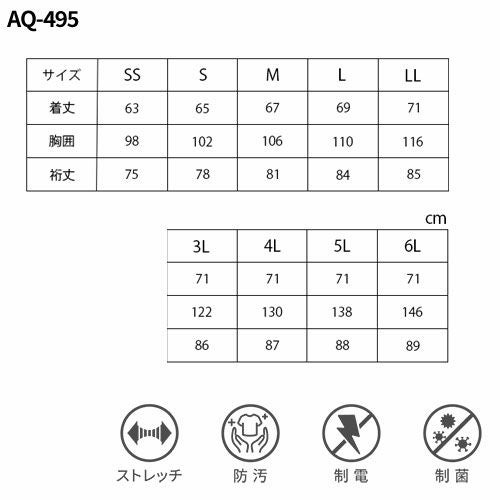 AQ-495

| サイズ | SS | S | M | L | LL |
|---|---|---|---|---|---|
| 着丈 | 63 | 65 | 67 | 69 | 71 |
| 胸囲 | 98 | 102 | 106 | 110 | 116 |
| 裄丈 | 75 | 78 | 81 | 84 | 85 |

cm

| 3L | 4L | 5L | 6L |
|---|---|---|---|
| 71 | 71 | 71 | 71 |
| 122 | 130 | 138 | 146 |
| 86 | 87 | 88 | 89 |

ストレッチ

防汚

制電

制菌